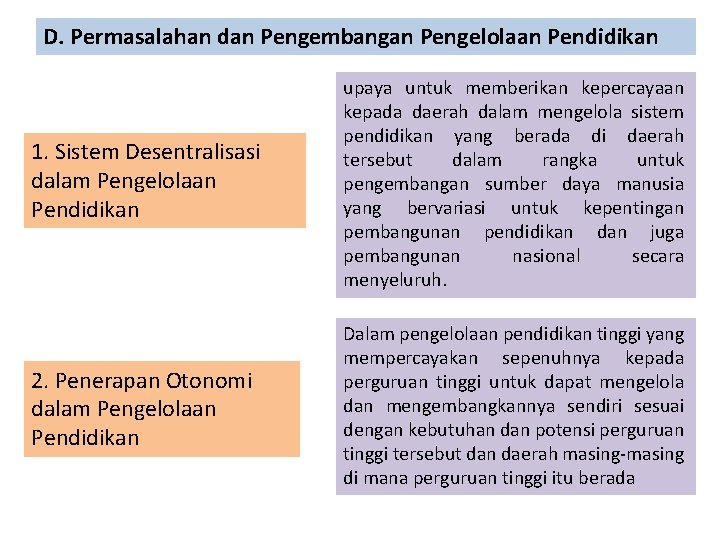 D. Permasalahan dan Pengembangan Pengelolaan Pendidikan

1. Sistem Desentralisasi dalam Pengelolaan Pendidikan

upaya untuk memberikan kepercayaan kepada daerah dalam mengelola sistem pendidikan yang berada di daerah tersebut dalam rangka untuk pengembangan sumber daya manusia yang bervariasi untuk kepentingan pembangunan pendidikan dan juga pembangunan nasional secara menyeluruh.

2. Penerapan Otonomi dalam Pengelolaan Pendidikan

Dalam pengelolaan pendidikan tinggi yang mempercayakan sepenuhnya kepada perguruan tinggi untuk dapat mengelola dan mengembangkannya sendiri sesuai dengan kebutuhan dan potensi perguruan tinggi tersebut dan daerah masing-masing di mana perguruan tinggi itu berada